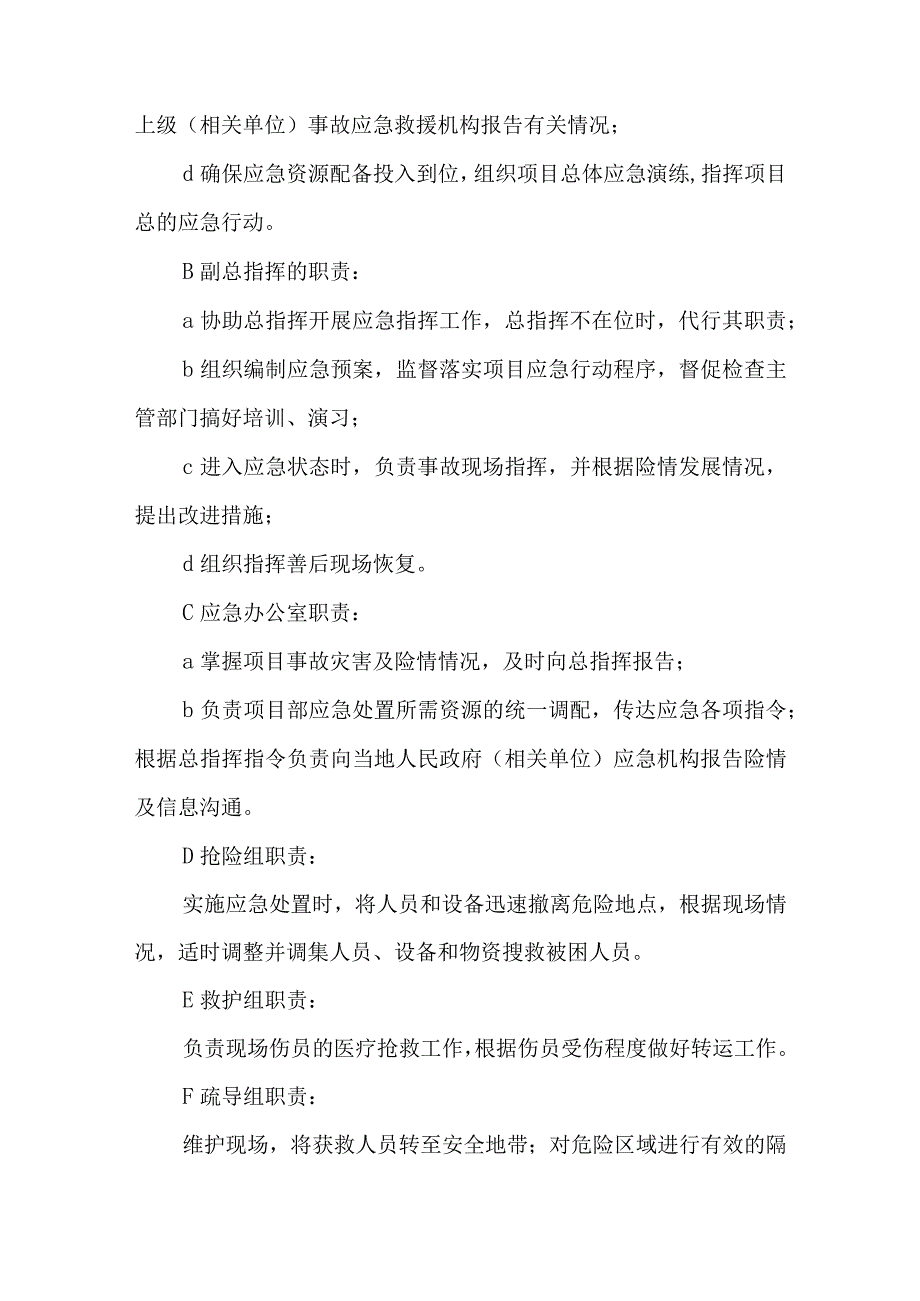 上级（相关单位）事故应急救援机构报告有关情况；

d 确保应急资源配备投入到位，组织项目总体应急演练，指挥项目总的应急行动。

B 副总指挥的职责：

a 协助总指挥开展应急指挥工作，总指挥不在位时，代行其职责；

b 组织编制应急预案，监督落实项目应急行动程序，督促检查主管部门搞好培训、演习；

c 进入应急状态时，负责事故现场指挥，并根据险情发展情况，提出改进措施；

d 组织指挥善后现场恢复。

C 应急办公室职责：

a 掌握项目事故灾害及险情情况，及时向总指挥报告；

b 负责项目部应急处置所需资源的统一调配，传达应急各项指令；根据总指挥指令负责向当地人民政府（相关单位）应急机构报告险情及信息沟通。

D 抢险组职责：

实施应急处置时，将人员和设备迅速撤离危险地点，根据现场情况，适时调整并调集人员、设备和物资搜救被困人员。

E 救护组职责：

负责现场伤员的医疗抢救工作，根据伤员受伤程度做好转运工作。

F 疏导组职责：

维护现场，将获救人员转至安全地带；对危险区域进行有效的隔